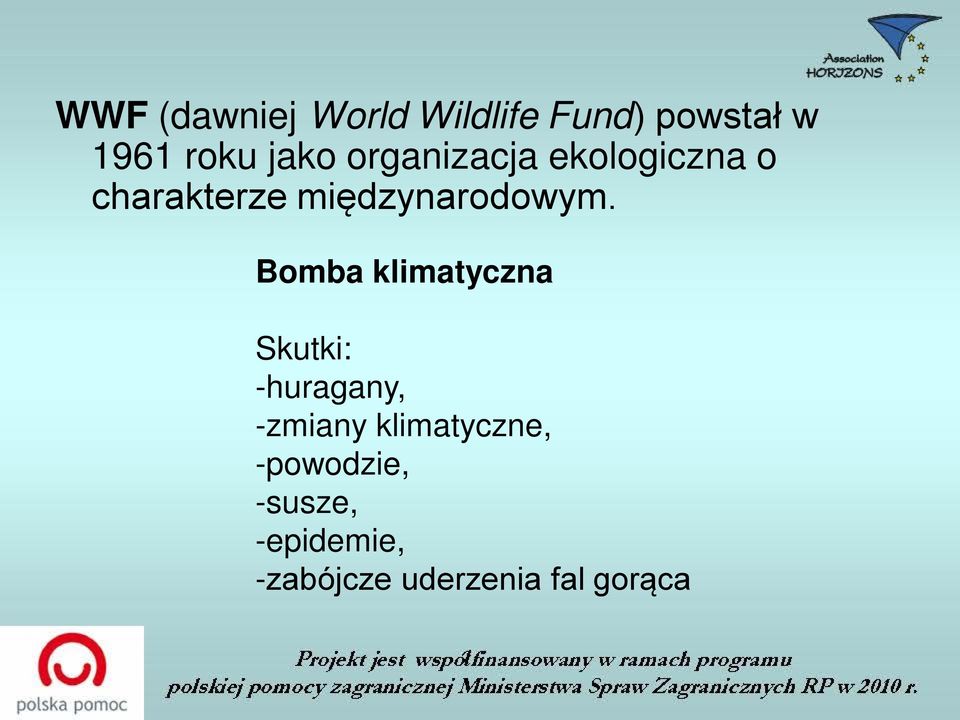 Association HORIZONS

WWF (dawniej World Wildlife Fund) powstał w 1961 roku jako organizacja ekologiczna o charakterze międzynarodowym.

Bomba klimatyczna

Skutki:
-huragany,
-zmiany klimatyczne,
-powodzie,
-susze,
-epidemie,
-zabójcze uderzenia fal gorąca

polska pomoc

Projekt jest współfinansowany w ramach programu polskiej pomocy zagranicznej Ministerstwa Spraw Zagranicznych RP w 2010 r.